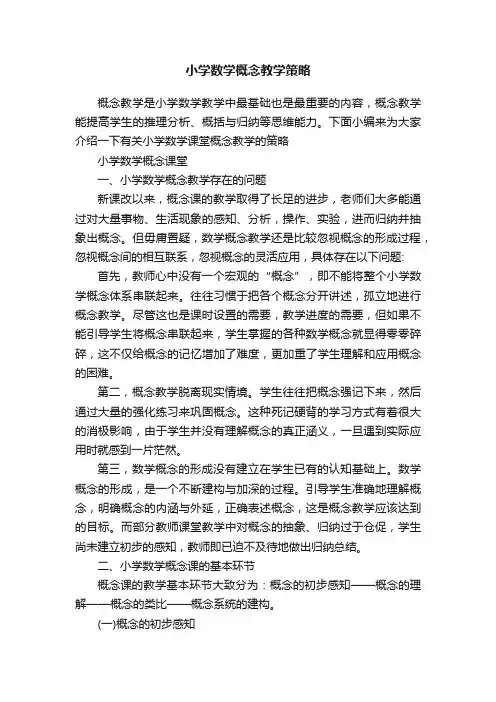 小学数学概念教学策略

概念教学是小学数学教学中最基础也是最重要的内容，概念教学能提高学生的推理分析、概括与归纳等思维能力。下面小编来为大家介绍一下有关小学数学课堂概念教学的策略

小学数学概念课堂

一、小学数学概念教学存在的问题

新课改以来，概念课的教学取得了长足的进步，老师们大多能通过对大量事物、生活现象的感知、分析，操作、实验，进而归纳并抽象出概念。但毋庸置疑，数学概念教学还是比较忽视概念的形成过程，忽视概念间的相互联系，忽视概念的灵活应用，具体存在以下问题:

首先，教师心中没有一个宏观的“概念”，即不能将整个小学数学概念体系串联起来。往往习惯于把各个概念分开讲述，孤立地进行概念教学。尽管这也是课时设置的需要，教学进度的需要，但如果不能引导学生将概念串联起来，学生掌握的各种数学概念就显得零零碎碎，这不仅给概念的记忆增加了难度，更加重了学生理解和应用概念的困难。

第二，概念教学脱离现实情境。学生往往把概念强记下来，然后通过大量的强化练习来巩固概念。这种死记硬背的学习方式有着很大的消极影响，由于学生并没有理解概念的真正涵义，一旦遇到实际应用时就感到一片茫然。

第三，数学概念的形成没有建立在学生已有的认知基础上。数学概念的形成，是一个不断建构与加深的过程。引导学生准确地理解概念，明确概念的内涵与外延，正确表述概念，这是概念教学应该达到的目标。而部分教师课堂教学中对概念的抽象、归纳过于仓促，学生尚未建立初步的感知，教师即已迫不及待地做出归纳总结。

二、小学数学概念课的基本环节

概念课的教学基本环节大致分为：概念的初步感知——概念的理解——概念的类比——概念系统的建构。

(一)概念的初步感知